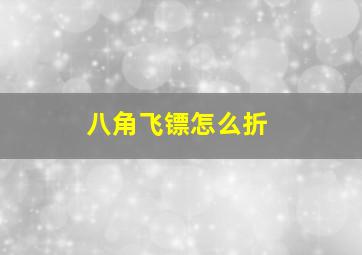 八角飞镖怎么折